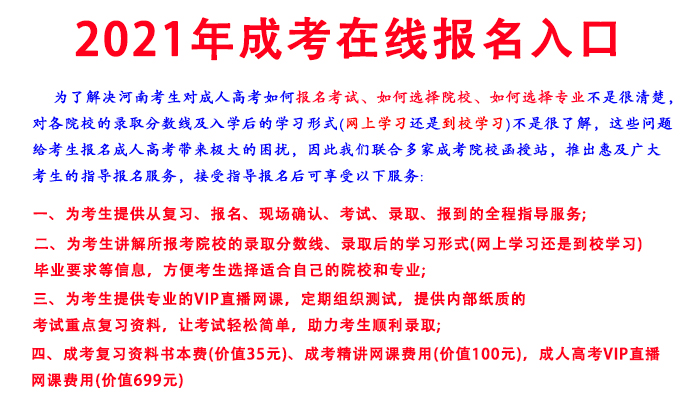 2021年成考在线报名入口

为了解决河南考生对成人高考如何报名考试、如何选择院校、如何选择专业不是很清楚，对各院校的录取分数线及入学后的学习形式(网上学习还是到校学习)不是很了解，这些问题给考生报名成人高考带来极大的困扰，因此我们联合多家成考院校函授站，推出惠及广大考生的指导报名服务，接受指导报名后可享受以下服务:

一、为考生提供从复习、报名、现场确认、考试、录取、报到的全程指导服务;

二、为考生讲解所报考院校的录取分数线、录取后的学习形式(网上学习还是到校学习)毕业要求等信息，方便考生选择适合自己的院校和专业;

三、为考生提供专业的VIP直播网课，定期组织测试，提供内部纸质的考试重点复习资料，让考试轻松简单，助力考生顺利录取;

四、成考复习资料书本费(价值35元)、成考精讲网课费用(价值100元)，成人高考VIP直播网课费用(价值699元)